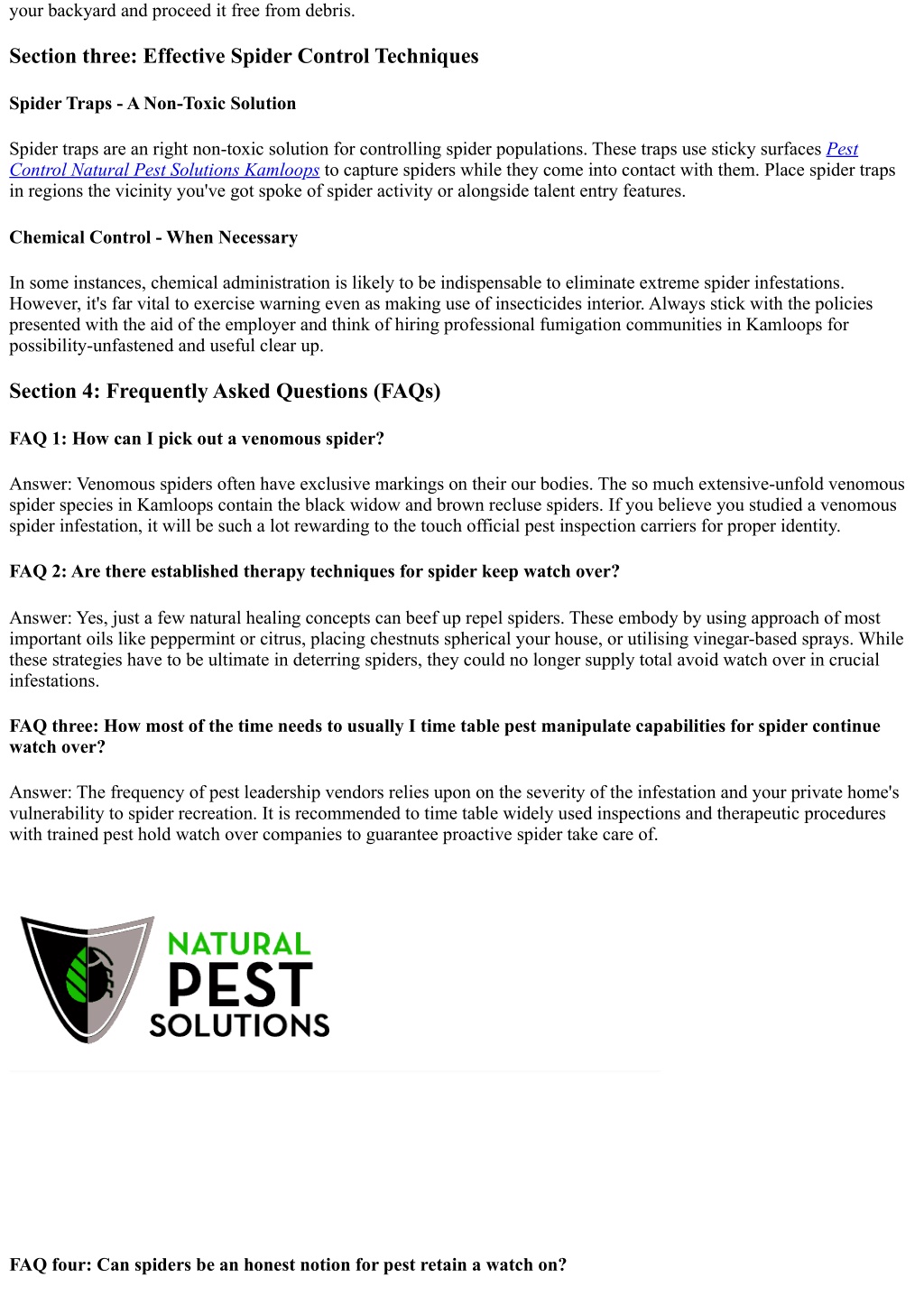 your backyard and proceed it free from debris.

Section three: Effective Spider Control Techniques

Spider Traps - A Non-Toxic Solution

Spider traps are an right non-toxic solution for controlling spider populations. These traps use sticky surfaces Pest Control Natural Pest Solutions Kamloops to capture spiders while they come into contact with them. Place spider traps in regions the vicinity you've got spoke of spider activity or alongside talent entry features.

Chemical Control - When Necessary

In some instances, chemical administration is likely to be indispensable to eliminate extreme spider infestations. However, it's far vital to exercise warning even as making use of insecticides interior. Always stick with the policies presented with the aid of the employer and think of hiring professional fumigation communities in Kamloops for possibility-unfastened and useful clear up.

Section 4: Frequently Asked Questions (FAQs)

FAQ 1: How can I pick out a venomous spider?

Answer: Venomous spiders often have exclusive markings on their our bodies. The so much extensive-unfold venomous spider species in Kamloops contain the black widow and brown recluse spiders. If you believe you studied a venomous spider infestation, it will be such a lot rewarding to the touch official pest inspection carriers for proper identity.

FAQ 2: Are there established therapy techniques for spider keep watch over?

Answer: Yes, just a few natural healing concepts can beef up repel spiders. These embody by using approach of most important oils like peppermint or citrus, placing chestnuts spherical your house, or utilising vinegar-based sprays. While these strategies have to be ultimate in deterring spiders, they could no longer supply total avoid watch over in crucial infestations.

FAQ three: How most of the time needs to usually I time table pest manipulate capabilities for spider continue watch over?

Answer: The frequency of pest leadership vendors relies upon on the severity of the infestation and your private home's vulnerability to spider recreation. It is recommended to time table widely used inspections and therapeutic procedures with trained pest hold watch over companies to guarantee proactive spider take care of.

NATURAL PEST SOLUTIONS

FAQ four: Can spiders be an honest notion for pest retain a watch on?